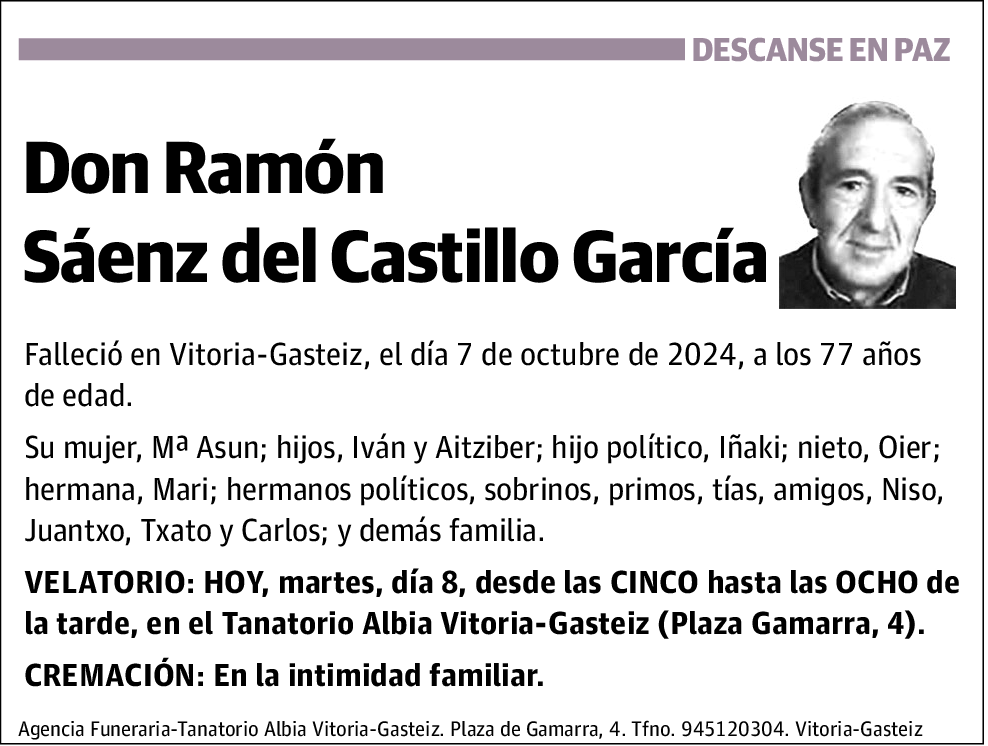 DESCANSE EN PAZ

Don Ramón
Sáenz del Castillo García

Falleció en Vitoria-Gasteiz, el día 7 de octubre de 2024, a los 77 años de edad.

Su mujer, Mª Asun; hijos, Iván y Aitziber; hijo político, Iñaki; nieto, Oier; hermana, Mari; hermanos políticos, sobrinos, primos, tías, amigos, Niso, Juantxo, Txato y Carlos; y demás familia.

VELATORIO: HOY, martes, día 8, desde las CINCO hasta las OCHO de la tarde, en el Tanatorio Albia Vitoria-Gasteiz (Plaza Gamarra, 4).

CREMACIÓN: En la intimidad familiar.

Agencia Funeraria-Tanatorio Albia Vitoria-Gasteiz. Plaza de Gamarra, 4. Tfno. 945120304. Vitoria-Gasteiz